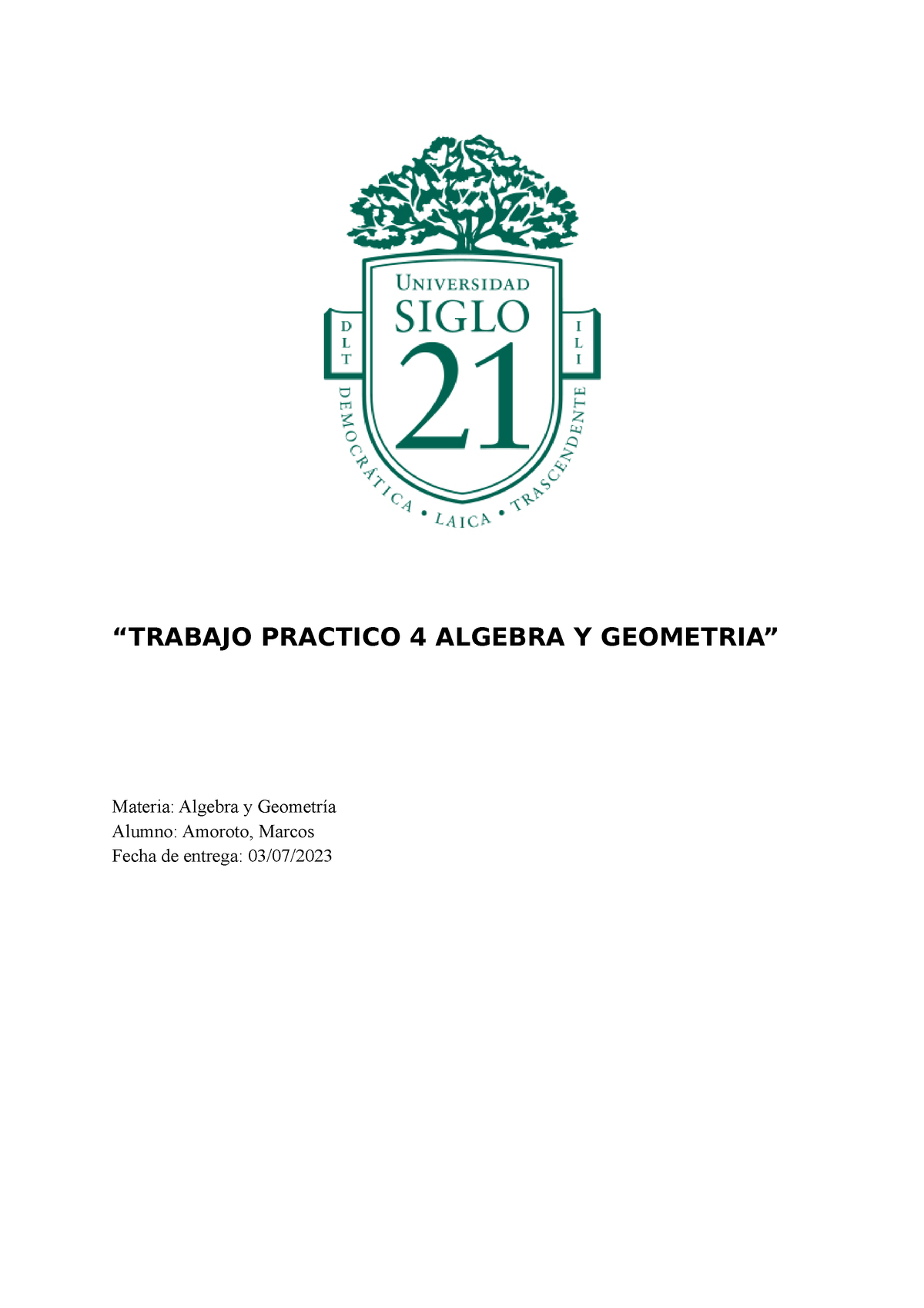 UNIVERSIDAD
SIGLO
21

D L T

I L I

DEMOCRÁTICA • LAICA • TRASCENDENTE

“TRABAJO PRACTICO 4 ALGEBRA Y GEOMETRIA”

Materia: Algebra y Geometría
Alumno: Amoroto, Marcos
Fecha de entrega: 03/07/2023